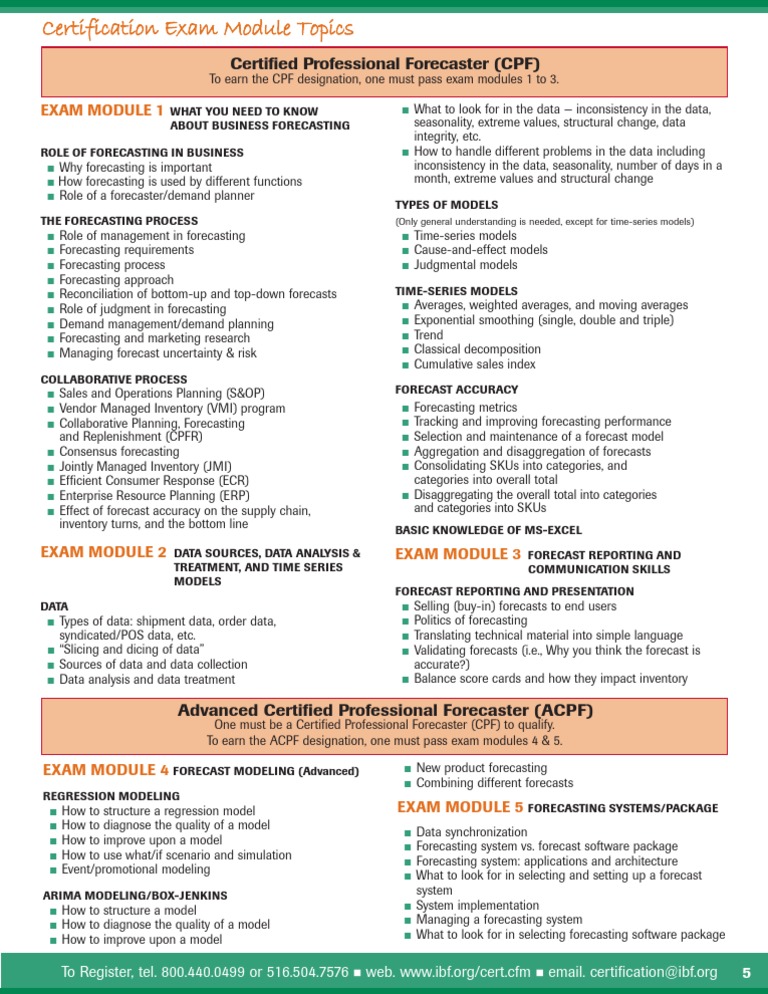 Certification Exam Module Topics

Certified Professional Forecaster (CPF)
To earn the CPF designation, one must pass exam modules 1 to 3.

EXAM MODULE 1 WHAT YOU NEED TO KNOW ABOUT BUSINESS FORECASTING

ROLE OF FORECASTING IN BUSINESS
■ Why forecasting is important
■ How forecasting is used by different functions
■ Role of a forecaster/demand planner

THE FORECASTING PROCESS
■ Role of management in forecasting
■ Forecasting requirements
■ Forecasting process
■ Forecasting approach
■ Reconciliation of bottom-up and top-down forecasts
■ Role of judgment in forecasting
■ Demand management/demand planning
■ Forecasting and marketing research
■ Managing forecast uncertainty & risk

COLLABORATIVE PROCESS
■ Sales and Operations Planning (S&OP)
■ Vendor Managed Inventory (VMI) program
■ Collaborative Planning, Forecasting and Replenishment (CPFR)
■ Consensus forecasting
■ Jointly Managed Inventory (JMI)
■ Efficient Consumer Response (ECR)
■ Enterprise Resource Planning (ERP)
■ Effect of forecast accuracy on the supply chain, inventory turns, and the bottom line

EXAM MODULE 2 DATA SOURCES, DATA ANALYSIS & TREATMENT, AND TIME SERIES MODELS

DATA
■ Types of data: shipment data, order data, syndicated/POS data, etc.
■ "Slicing and dicing of data"
■ Sources of data and data collection
■ Data analysis and data treatment
■ What to look for in the data – inconsistency in the data, seasonality, extreme values, structural change, data integrity, etc.
■ How to handle different problems in the data including inconsistency in the data, seasonality, number of days in a month, extreme values and structural change

TYPES OF MODELS
(Only general understanding is needed, except for time-series models)
■ Time-series models
■ Cause-and-effect models
■ Judgmental models

TIME-SERIES MODELS
■ Averages, weighted averages, and moving averages
■ Exponential smoothing (single, double and triple)
■ Trend
■ Classical decomposition
■ Cumulative sales index

FORECAST ACCURACY
■ Forecasting metrics
■ Tracking and improving forecasting performance
■ Selection and maintenance of a forecast model
■ Aggregation and disaggregation of forecasts
■ Consolidating SKUs into categories, and categories into overall total
■ Disaggregating the overall total into categories and categories into SKUs

BASIC KNOWLEDGE OF MS-EXCEL

EXAM MODULE 3 FORECAST REPORTING AND COMMUNICATION SKILLS

FORECAST REPORTING AND PRESENTATION
■ Selling (buy-in) forecasts to end users
■ Politics of forecasting
■ Translating technical material into simple language
■ Validating forecasts (i.e., Why you think the forecast is accurate?)
■ Balance score cards and how they impact inventory

Advanced Certified Professional Forecaster (ACPF)
One must be a Certified Professional Forecaster (CPF) to qualify.
To earn the ACPF designation, one must pass exam modules 4 & 5.

EXAM MODULE 4 FORECAST MODELING (Advanced)

REGRESSION MODELING
■ How to structure a regression model
■ How to diagnose the quality of a model
■ How to improve upon a model
■ How to use what/if scenario and simulation
■ Event/promotional modeling

ARIMA MODELING/BOX-JENKINS
■ How to structure a model
■ How to diagnose the quality of a model
■ How to improve upon a model
■ New product forecasting
■ Combining different forecasts

EXAM MODULE 5 FORECASTING SYSTEMS/PACKAGE
■ Data synchronization
■ Forecasting system vs. forecast software package
■ Forecasting system: applications and architecture
■ What to look for in selecting and setting up a forecast system
■ System implementation
■ Managing a forecasting system
■ What to look for in selecting forecasting software package

To Register, tel. 800.440.0499 or 516.504.7576 ■ web. www.ibf.org/cert.cfm ■ email. certification@ibf.org 5